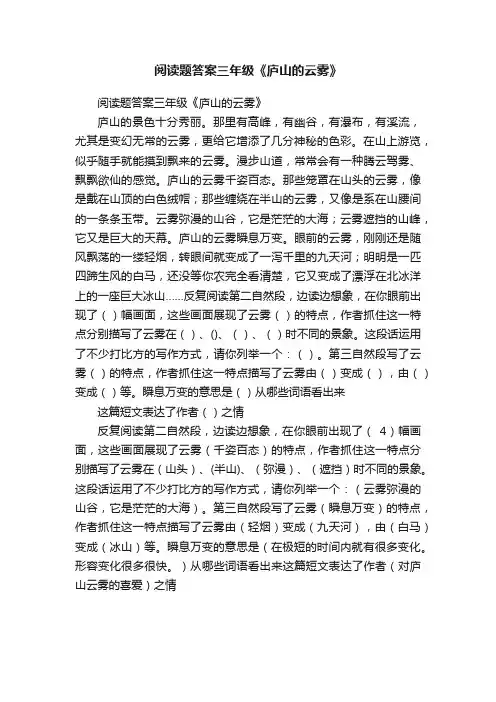 阅读题答案三年级《庐山的云雾》

阅读题答案三年级《庐山的云雾》

庐山的景色十分秀丽。那里有高峰，有幽谷，有瀑布，有溪流，尤其是变幻无常的云雾，更给它增添了几分神秘的色彩。在山上游览，似乎随手就能摸到飘来的云雾。漫步山道，常常会有一种腾云驾雾、飘飘欲仙的感觉。庐山的云雾千姿百态。那些笼罩在山头的云雾，像是戴在山顶的白色绒帽；那些缠绕在半山的云雾，又像是系在山腰间的一条条玉带。云雾弥漫的山谷，它是茫茫的大海；云雾遮挡的山峰，它又是巨大的天幕。庐山的云雾瞬息万变。眼前的云雾，刚刚还是随风飘荡的一缕轻烟，转眼间就变成了一泻千里的九天河；明明是一匹四蹄生风的白马，还没等你农完全看清楚，它又变成了漂浮在北冰洋上的一座巨大冰山……反复阅读第二自然段，边读边想象，在你眼前出现了（ ）幅画面，这些画面展现了云雾（ ）的特点，作者抓住这一特点分别描写了云雾在（ ）、()、（ ）、（ ）时不同的景象。这段话运用了不少打比方的写作方式，请你列举一个：（ ）。第三自然段写了云雾（ ）的特点，作者抓住这一特点描写了云雾由（ ）变成（ ），由（ ）变成（ ）等。瞬息万变的意思是（ ）从哪些词语看出来

这篇短文表达了作者（ ）之情

反复阅读第二自然段，边读边想象，在你眼前出现了（ 4）幅画面，这些画面展现了云雾（千姿百态）的特点，作者抓住这一特点分别描写了云雾在（山头）、(半山)、（弥漫）、（遮挡）时不同的景象。这段话运用了不少打比方的写作方式，请你列举一个：（云雾弥漫的山谷，它是茫茫的大海）。第三自然段写了云雾（瞬息万变）的特点，作者抓住这一特点描写了云雾由（轻烟）变成（九天河），由（白马）变成（冰山）等。瞬息万变的意思是（在极短的时间内就有很多变化。形容变化很多很快。）从哪些词语看出来这篇短文表达了作者（对庐山云雾的喜爱）之情